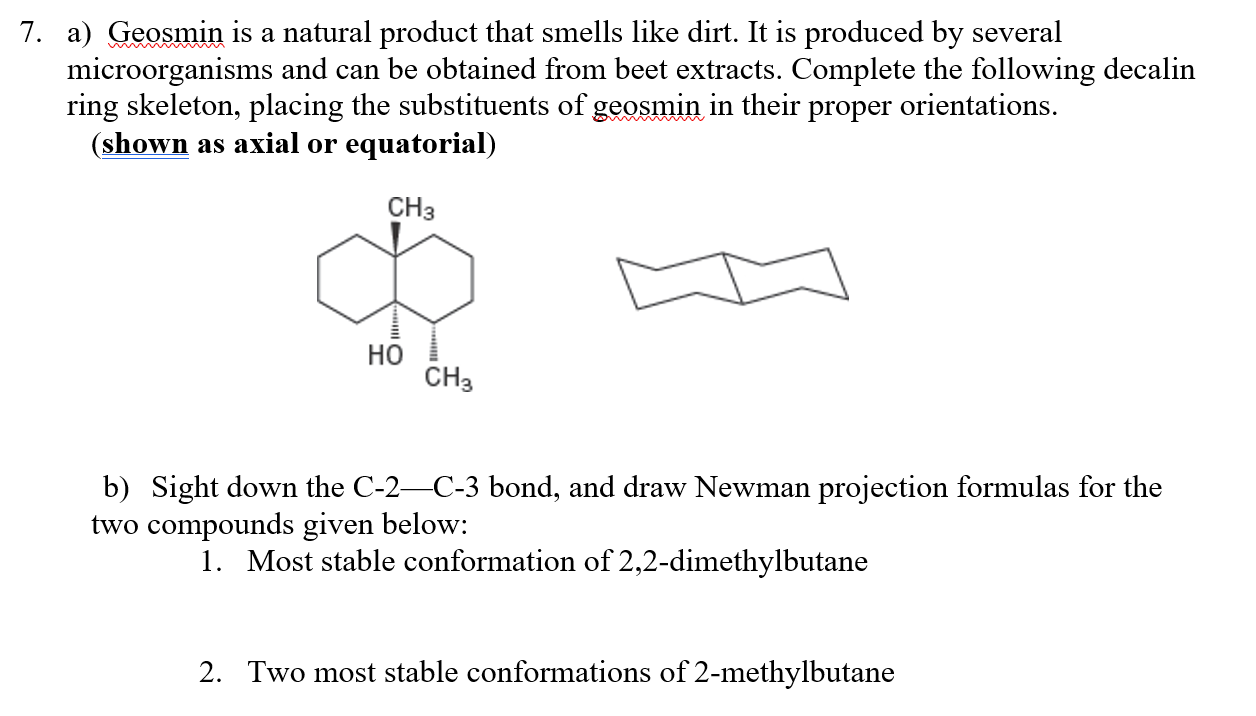 7. a) Geosmin is a natural product that smells like dirt. It is produced by several microorganisms and can be obtained from beet extracts. Complete the following decalin ring skeleton, placing the substituents of geosmin in their proper orientations.
(shown as axial or equatorial)

$CH_3$

HO

$CH_3$

b) Sight down the C-2—C-3 bond, and draw Newman projection formulas for the two compounds given below:
1. Most stable conformation of 2,2-dimethylbutane

2. Two most stable conformations of 2-methylbutane